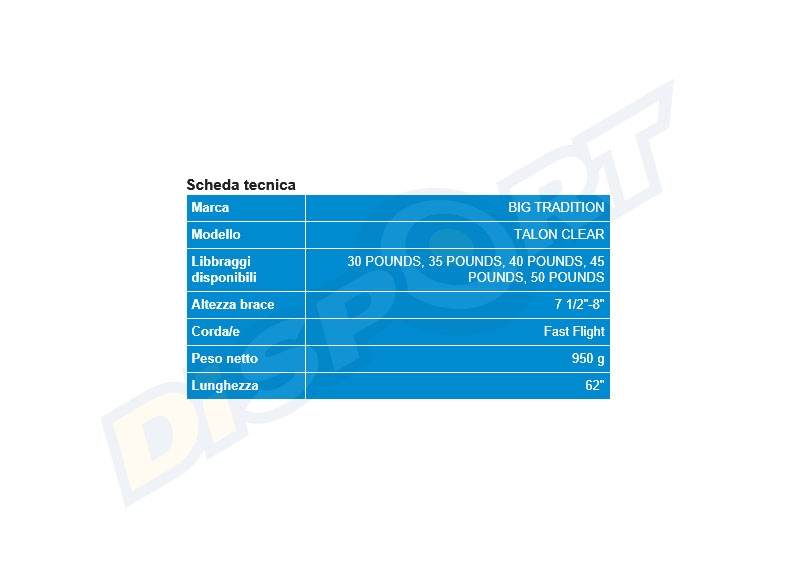 Scheda tecnica

| Marca | BIG TRADITION |
|---|---|
| Modello | TALON CLEAR |
| Libbraggi disponibili | 30 POUNDS, 35 POUNDS, 40 POUNDS, 45 POUNDS, 50 POUNDS |
| Altezza brace | 7 1/2"-8" |
| Corda/e | Fast Flight |
| Peso netto | 950 g |
| Lunghezza | 62" |

DISPORT